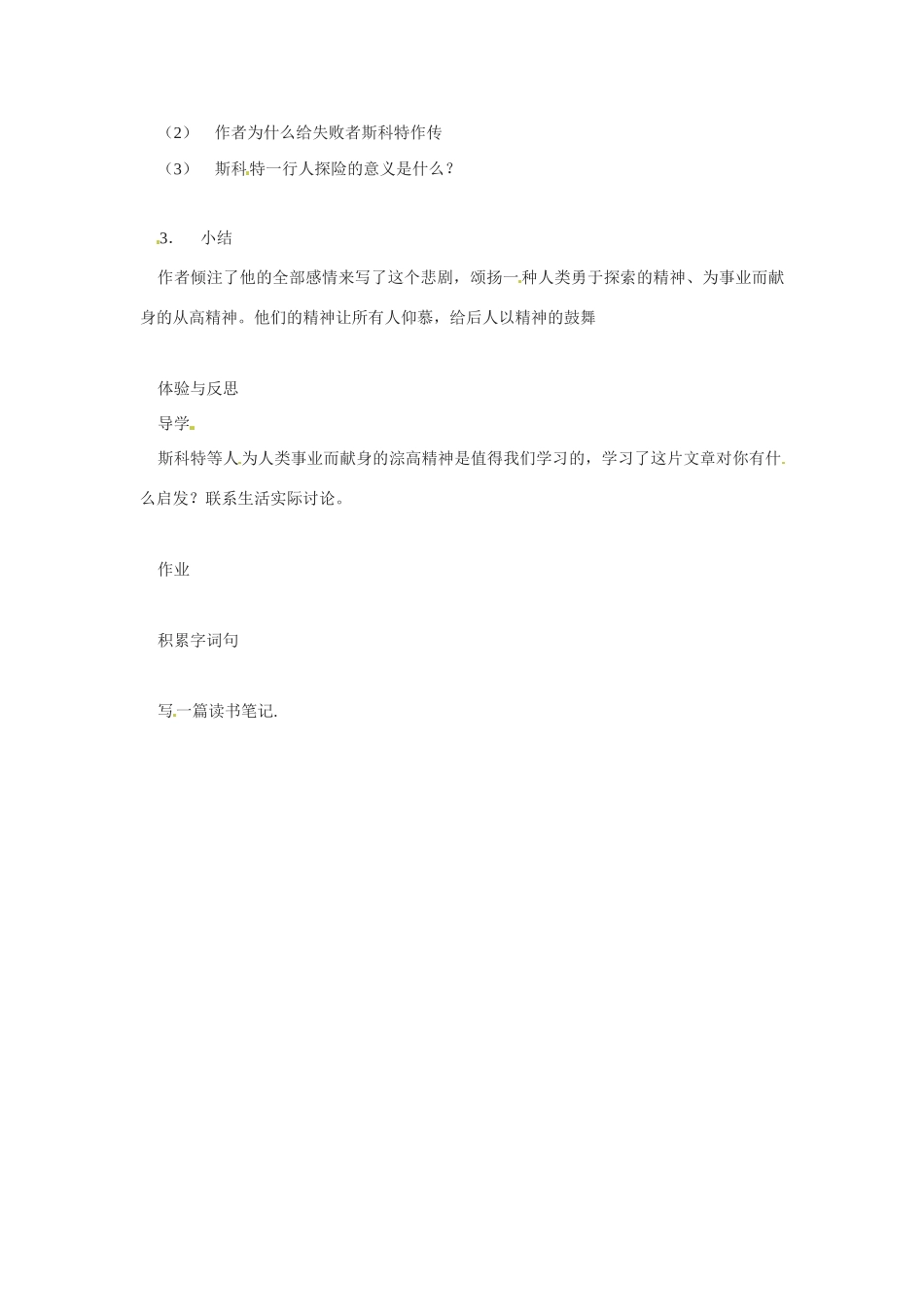 （2） 作者为什么给失败者斯科特作传

（3） 斯科特一行人探险的意义是什么？

3. 小结

作者倾注了他的全部感情来写了这个悲剧，颂扬一种人类勇于探索的精神、为事业而献身的从高精神。他们的精神让所有人仰慕，给后人以精神的鼓舞

体验与反思

导学

斯科特等人为人类事业而献身的淙高精神是值得我们学习的，学习了这片文章对你有什么启发？联系生活实际讨论。

作业

积累字词句

写一篇读书笔记.